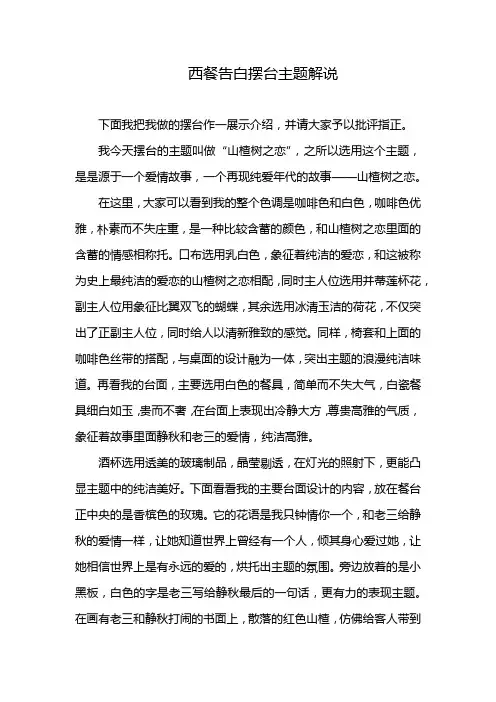 西餐告白摆台主题解说

下面我把我做的摆台作一展示介绍，并请大家予以批评指正。

我今天摆台的主题叫做“山楂树之恋”，之所以选用这个主题，是是源于一个爱情故事，一个再现纯爱年代的故事——山楂树之恋。

在这里，大家可以看到我的整个色调是咖啡色和白色，咖啡色优雅，朴素而不失庄重，是一种比较含蓄的颜色，和山楂树之恋里面的含蓄的情感相称托。口布选用乳白色，象征着纯洁的爱恋，和这被称为史上最纯洁的爱恋的山楂树之恋相配，同时主人位选用并蒂莲杯花，副主人位用象征比翼双飞的蝴蝶，其余选用冰清玉洁的荷花，不仅突出了正副主人位，同时给人以清新雅致的感觉。同样，椅套和上面的咖啡色丝带的搭配，与桌面的设计融为一体，突出主题的浪漫纯洁味道。再看我的台面，主要选用白色的餐具，简单而不失大气，白瓷餐具细白如玉，贵而不奢，在台面上表现出冷静大方，尊贵高雅的气质，象征着故事里面静秋和老三的爱情，纯洁高雅。

酒杯选用透美的玻璃制品，晶莹剔透，在灯光的照射下，更能凸显主题中的纯洁美好。下面看看我的主要台面设计的内容，放在餐台正中央的是香槟色的玫瑰。它的花语是我只钟情你一个，和老三给静秋的爱情一样，让她知道世界上曾经有一个人，倾其身心爱过她，让她相信世界上是有永远的爱的，烘托出主题的氛围。旁边放着的是小黑板，白色的字是老三写给静秋最后的一句话，更有力的表现主题。在画有老三和静秋打闹的书面上，散落的红色山楂，仿佛给客人带到